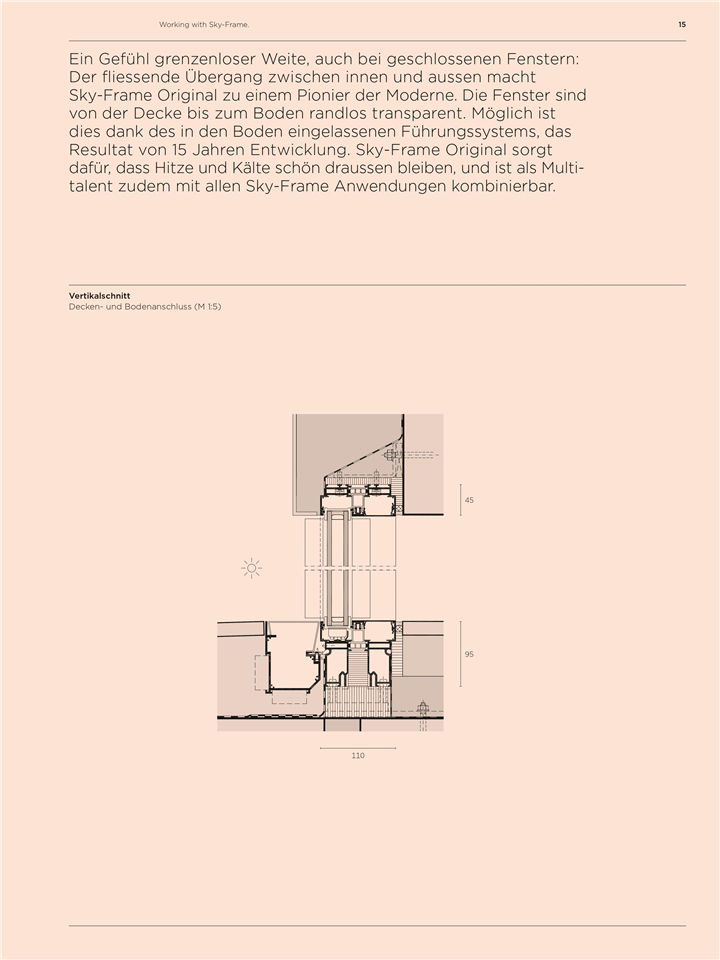 Working with Sky-Frame.

15

Ein Gefühl grenzenloser Weite, auch bei geschlossenen Fenstern: Der fliessende Übergang zwischen innen und aussen macht Sky-Frame Original zu einem Pionier der Moderne. Die Fenster sind von der Decke bis zum Boden randlos transparent. Möglich ist dies dank des in den Boden eingelassenen Führungssystems, das Resultat von 15 Jahren Entwicklung. Sky-Frame Original sorgt dafür, dass Hitze und Kälte schön draussen bleiben, und ist als Multitalent zudem mit allen Sky-Frame Anwendungen kombinierbar.

Vertikalschnitt
Decken- und Bodenanschluss (M 1:5)

45

95

110